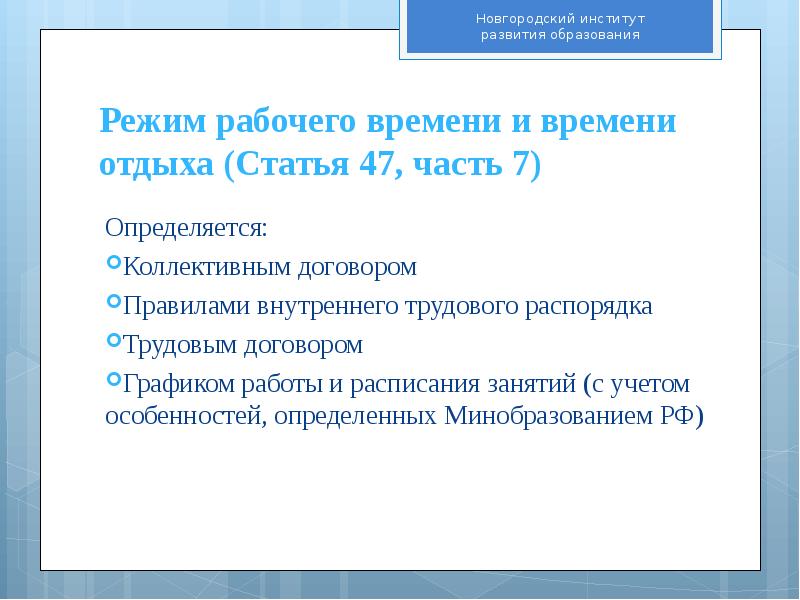 Новгородский институт развития образования

Режим рабочего времени и времени отдыха (Статья 47, часть 7)

Определяется:

Коллективным договором

Правилами внутреннего трудового распорядка

Трудовым договором

Графиком работы и расписания занятий (с учетом особенностей, определенных Минобразованием РФ)